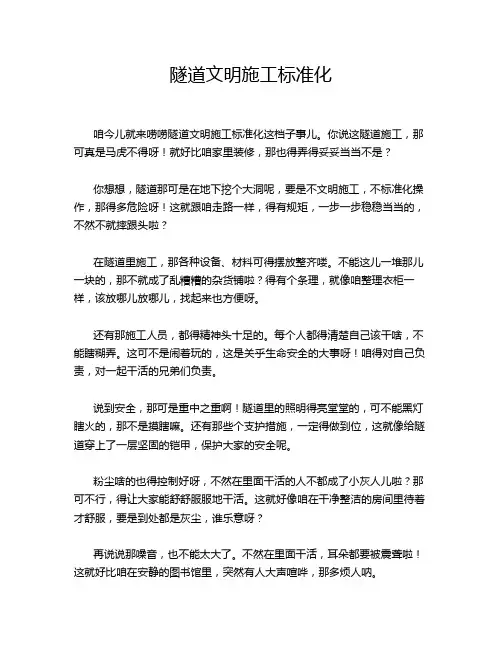 隧道文明施工标准化

咱今儿就来唠唠隧道文明施工标准化这档子事儿。你说这隧道施工，那可真是马虎不得呀！就好比咱家里装修，那也得弄得妥妥当当不是？

你想想，隧道那可是在地下挖个大洞呢，要是不文明施工，不标准化操作，那得多危险呀！这就跟咱走路一样，得有规矩，一步一步稳稳当当的，不然不就摔跟头啦？

在隧道里施工，那各种设备、材料可得摆放整齐喽。不能这儿一堆那儿一块的，那不就成了乱糟糟的杂货铺啦？得有个条理，就像咱整理衣柜一样，该放哪儿放哪儿，找起来也方便呀。

还有那施工人员，都得精神头十足的。每个人都得清楚自己该干啥，不能瞎糊弄。这可不是闹着玩的，这是关乎生命安全的大事呀！咱得对自己负责，对一起干活的兄弟们负责。

说到安全，那可是重中之重啊！隧道里的照明得亮堂堂的，可不能黑灯瞎火的，那不是摸瞎嘛。还有那些个支护措施，一定得做到位，这就像给隧道穿上了一层坚固的铠甲，保护大家的安全呢。

粉尘啥的也得控制好呀，不然在里面干活的人不都成了小灰人儿啦？那可不行，得让大家能舒舒服服地干活。这就好像咱在干净整洁的房间里待着才舒服，要是到处都是灰尘，谁乐意呀？

再说说那噪音，也不能太大了。不然在里面干活，耳朵都要被震聋啦！这就好比咱在安静的图书馆里，突然有人大声喧哗，那多烦人呐。